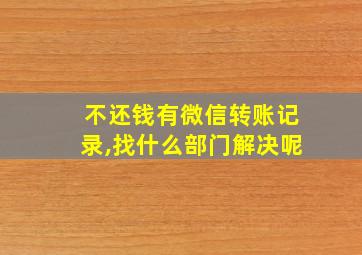 不还钱有微信转账记录,找什么部门解决呢